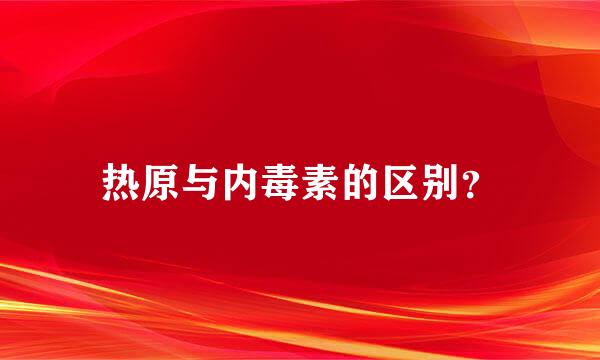 热原与内毒素的区别？